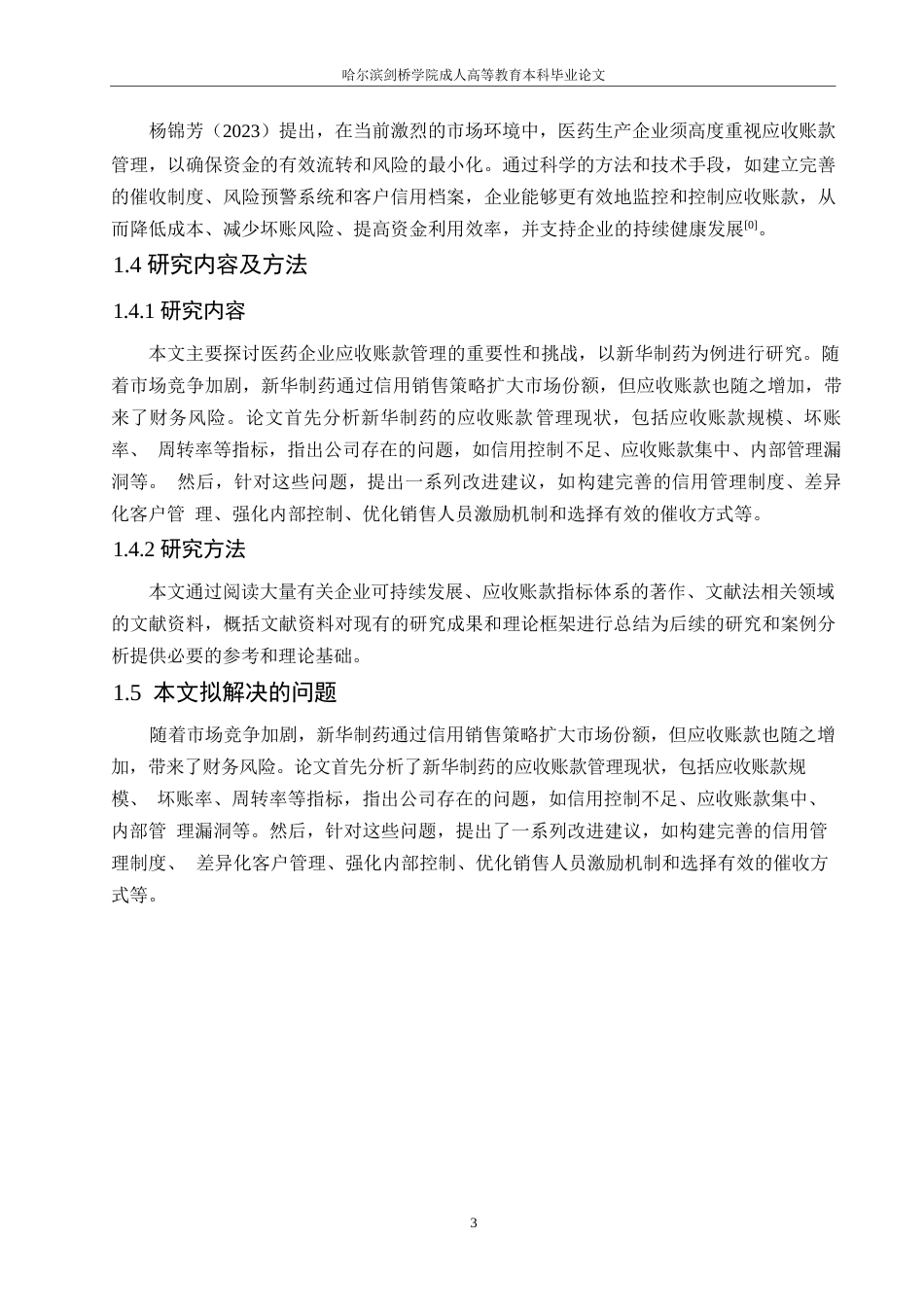 哈尔滨剑桥学院成人高等教育本科毕业论文

杨锦芳（2023）提出，在当前激烈的市场环境中，医药生产企业须高度重视应收账款管理，以确保资金的有效流转和风险的最小化。通过科学的方法和技术手段，如建立完善的催收制度、风险预警系统和客户信用档案，企业能够更有效地监控和控制应收账款，从而降低成本、减少坏账风险、提高资金利用效率，并支持企业的持续健康发展[0]。

1.4 研究内容及方法

1.4.1 研究内容

本文主要探讨医药企业应收账款管理的重要性和挑战，以新华制药为例进行研究。随着市场竞争加剧，新华制药通过信用销售策略扩大市场份额，但应收账款也随之增加，带来了财务风险。论文首先分析新华制药的应收账款管理现状，包括应收账款规模、坏账率、 周转率等指标，指出公司存在的问题，如信用控制不足、应收账款集中、内部管理漏洞等。 然后，针对这些问题，提出一系列改进建议，如构建完善的信用管理制度、差异化客户管 理、强化内部控制、优化销售人员激励机制和选择有效的催收方式等。

1.4.2 研究方法

本文通过阅读大量有关企业可持续发展、应收账款指标体系的著作、文献法相关领域的文献资料，概括文献资料对现有的研究成果和理论框架进行总结为后续的研究和案例分析提供必要的参考和理论基础。

1.5 本文拟解决的问题

随着市场竞争加剧，新华制药通过信用销售策略扩大市场份额，但应收账款也随之增加，带来了财务风险。论文首先分析了新华制药的应收账款管理现状，包括应收账款规模、 坏账率、周转率等指标，指出公司存在的问题，如信用控制不足、应收账款集中、内部管 理漏洞等。然后，针对这些问题，提出了一系列改进建议，如构建完善的信用管理制度、 差异化客户管理、强化内部控制、优化销售人员激励机制和选择有效的催收方式等。

3